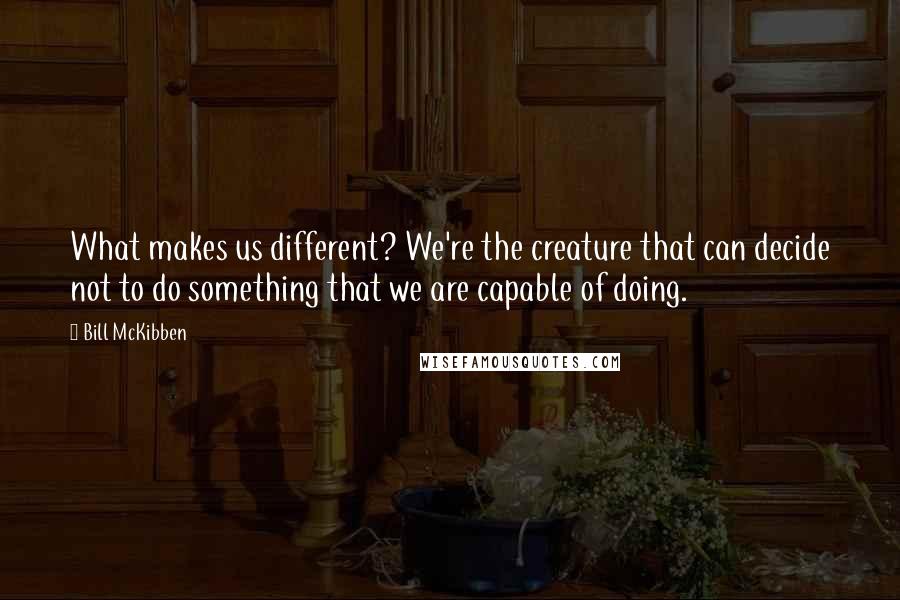 What makes us different? We're the creature that can decide not to do something that we are capable of doing.

Bill McKibben

WISEFAMOUSQUOTES.COM